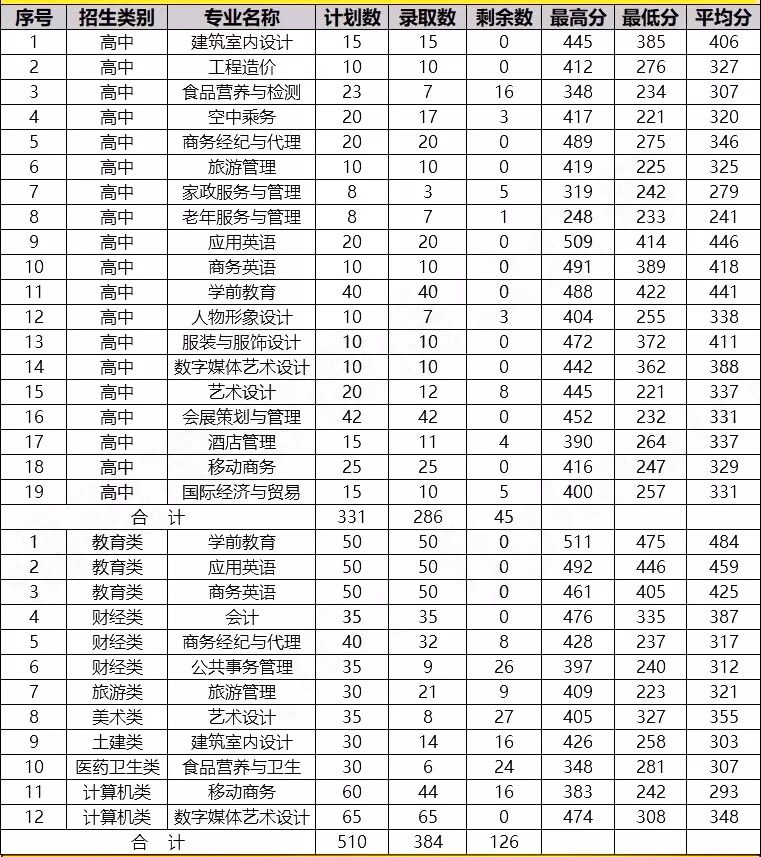 | 序号 | 招生类别 | 专业名称 | 计划数 | 录取数 | 剩余数 | 最高分 | 最低分 | 平均分 |
|---|---|---|---|---|---|---|---|---|
| 1 | 高中 | 建筑室内设计 | 15 | 15 | 0 | 445 | 385 | 406 |
| 2 | 高中 | 工程造价 | 10 | 10 | 0 | 412 | 276 | 327 |
| 3 | 高中 | 食品营养与检测 | 23 | 7 | 16 | 348 | 234 | 307 |
| 4 | 高中 | 空中乘务 | 20 | 17 | 3 | 417 | 221 | 320 |
| 5 | 高中 | 商务经纪与代理 | 20 | 20 | 0 | 489 | 275 | 346 |
| 6 | 高中 | 旅游管理 | 10 | 10 | 0 | 419 | 225 | 325 |
| 7 | 高中 | 家政服务与管理 | 8 | 3 | 5 | 319 | 242 | 279 |
| 8 | 高中 | 老年服务与管理 | 8 | 7 | 1 | 248 | 233 | 241 |
| 9 | 高中 | 应用英语 | 20 | 20 | 0 | 509 | 414 | 446 |
| 10 | 高中 | 商务英语 | 10 | 10 | 0 | 491 | 389 | 418 |
| 11 | 高中 | 学前教育 | 40 | 40 | 0 | 488 | 422 | 441 |
| 12 | 高中 | 人物形象设计 | 10 | 7 | 3 | 404 | 255 | 338 |
| 13 | 高中 | 服装与服饰设计 | 10 | 10 | 0 | 472 | 372 | 411 |
| 14 | 高中 | 数字媒体艺术设计 | 10 | 10 | 0 | 442 | 362 | 388 |
| 15 | 高中 | 艺术设计 | 20 | 12 | 8 | 445 | 221 | 337 |
| 16 | 高中 | 会展策划与管理 | 42 | 42 | 0 | 452 | 232 | 331 |
| 17 | 高中 | 酒店管理 | 15 | 11 | 4 | 390 | 264 | 337 |
| 18 | 高中 | 移动商务 | 25 | 25 | 0 | 416 | 247 | 329 |
| 19 | 高中 | 国际经济与贸易 | 15 | 10 | 5 | 400 | 257 | 331 |
| 合 计 | | | 331 | 286 | 45 | | | |
| 1 | 教育类 | 学前教育 | 50 | 50 | 0 | 511 | 475 | 484 |
| 2 | 教育类 | 应用英语 | 50 | 50 | 0 | 492 | 446 | 459 |
| 3 | 教育类 | 商务英语 | 50 | 50 | 0 | 461 | 405 | 425 |
| 4 | 财经类 | 会计 | 35 | 35 | 0 | 476 | 335 | 387 |
| 5 | 财经类 | 商务经纪与代理 | 40 | 32 | 8 | 428 | 237 | 317 |
| 6 | 财经类 | 公共事务管理 | 35 | 9 | 26 | 397 | 240 | 312 |
| 7 | 旅游类 | 旅游管理 | 30 | 21 | 9 | 409 | 223 | 321 |
| 8 | 美术类 | 艺术设计 | 35 | 8 | 27 | 405 | 327 | 355 |
| 9 | 土建类 | 建筑室内设计 | 30 | 14 | 16 | 426 | 258 | 303 |
| 10 | 医药卫生类 | 食品营养与卫生 | 30 | 6 | 24 | 348 | 281 | 307 |
| 11 | 计算机类 | 移动商务 | 60 | 44 | 16 | 383 | 242 | 293 |
| 12 | 计算机类 | 数字媒体艺术设计 | 65 | 65 | 0 | 474 | 308 | 348 |
| 合 计 | | | 510 | 384 | 126 | | | |